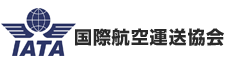 IATA
国際航空運送協会